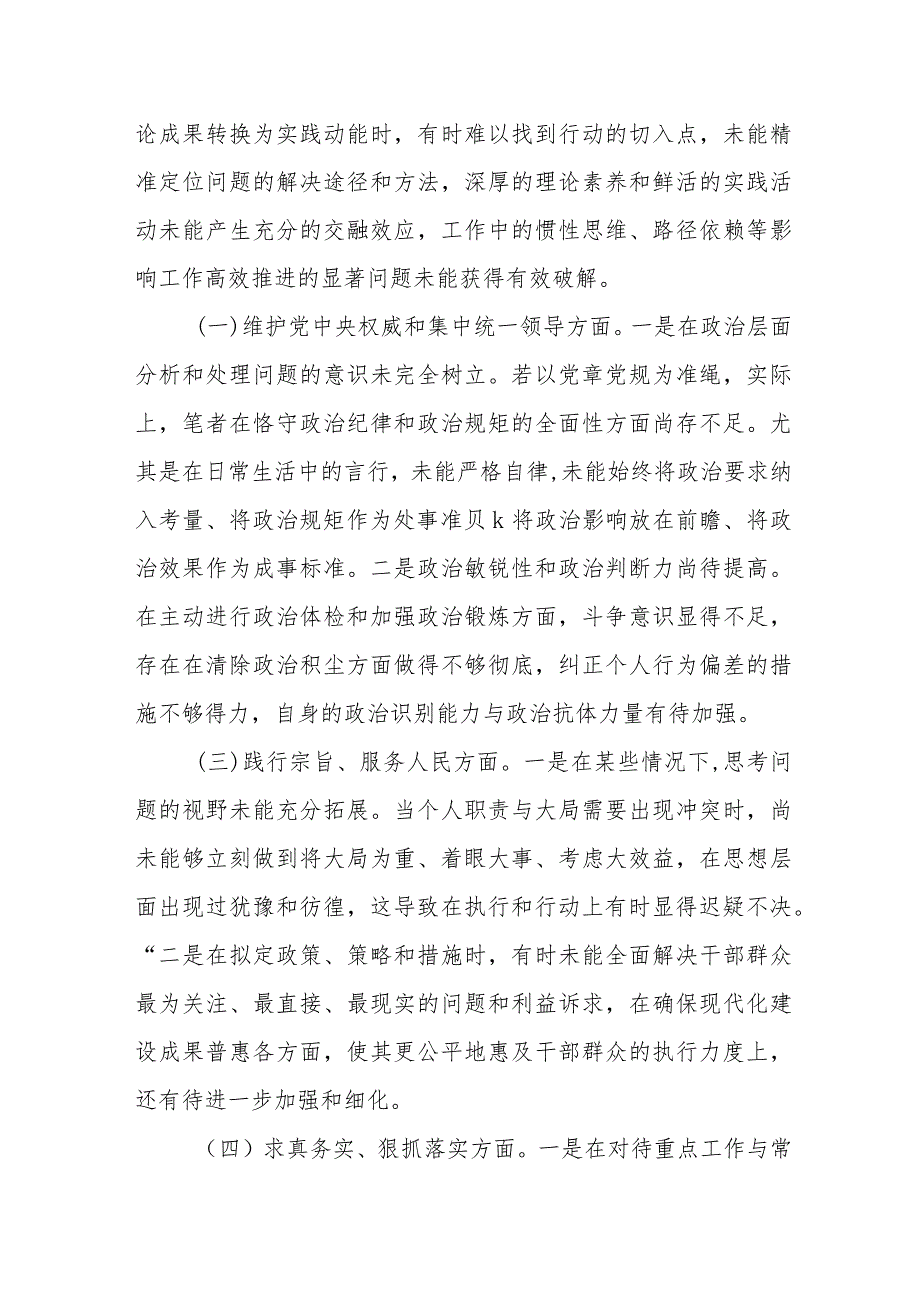 论成果转换为实践动能时，有时难以找到行动的切入点，未能精准定位问题的解决途径和方法，深厚的理论素养和鲜活的实践活动未能产生充分的交融效应，工作中的惯性思维、路径依赖等影响工作高效推进的显著问题未能获得有效破解。

(一)维护党中央权威和集中统一领导方面。一是在政治层面分析和处理问题的意识未完全树立。若以党章党规为准绳，实际上，笔者在恪守政治纪律和政治规矩的全面性方面尚存不足。尤其是在日常生活中的言行，未能严格自律,未能始终将政治要求纳入考量、将政治规矩作为处事准贝k将政治影响放在前瞻、将政治效果作为成事标准。二是政治敏锐性和政治判断力尚待提高。在主动进行政治体检和加强政治锻炼方面，斗争意识显得不足，存在在清除政治积尘方面做得不够彻底，纠正个人行为偏差的措施不够得力，自身的政治识别能力与政治抗体力量有待加强。

(三)践行宗旨、服务人民方面。一是在某些情况下,思考问题的视野未能充分拓展。当个人职责与大局需要出现冲突时，尚未能够立刻做到将大局为重、着眼大事、考虑大效益，在思想层面出现过犹豫和彷徨，这导致在执行和行动上有时显得迟疑不决。“二是在拟定政策、策略和措施时，有时未能全面解决干部群众最为关注、最直接、最现实的问题和利益诉求，在确保现代化建设成果普惠各方面，使其更公平地惠及干部群众的执行力度上，还有待进一步加强和细化。

（四）求真务实、狠抓落实方面。一是在对待重点工作与常